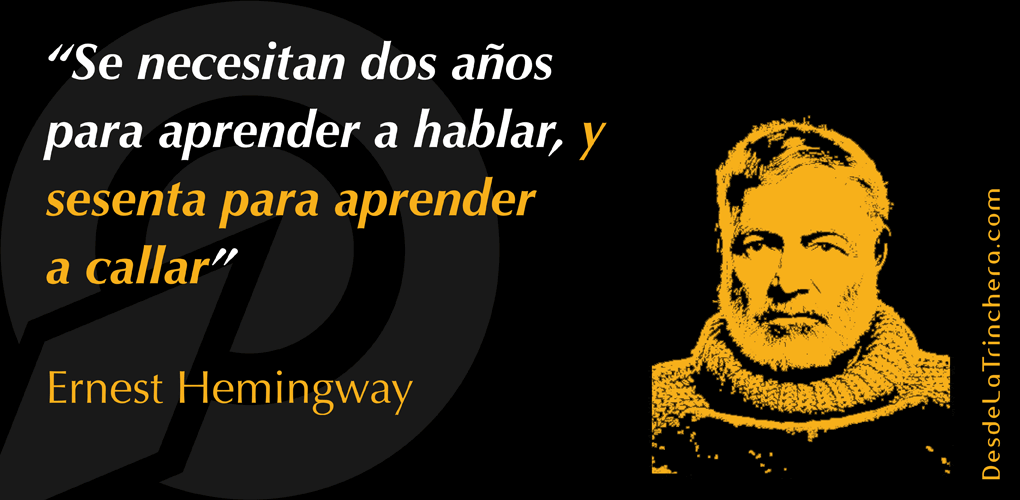 “Se necesitan dos años para aprender a hablar, y sesenta para aprender a callar”

Ernest Hemingway

DesdeLaTrinchera.com